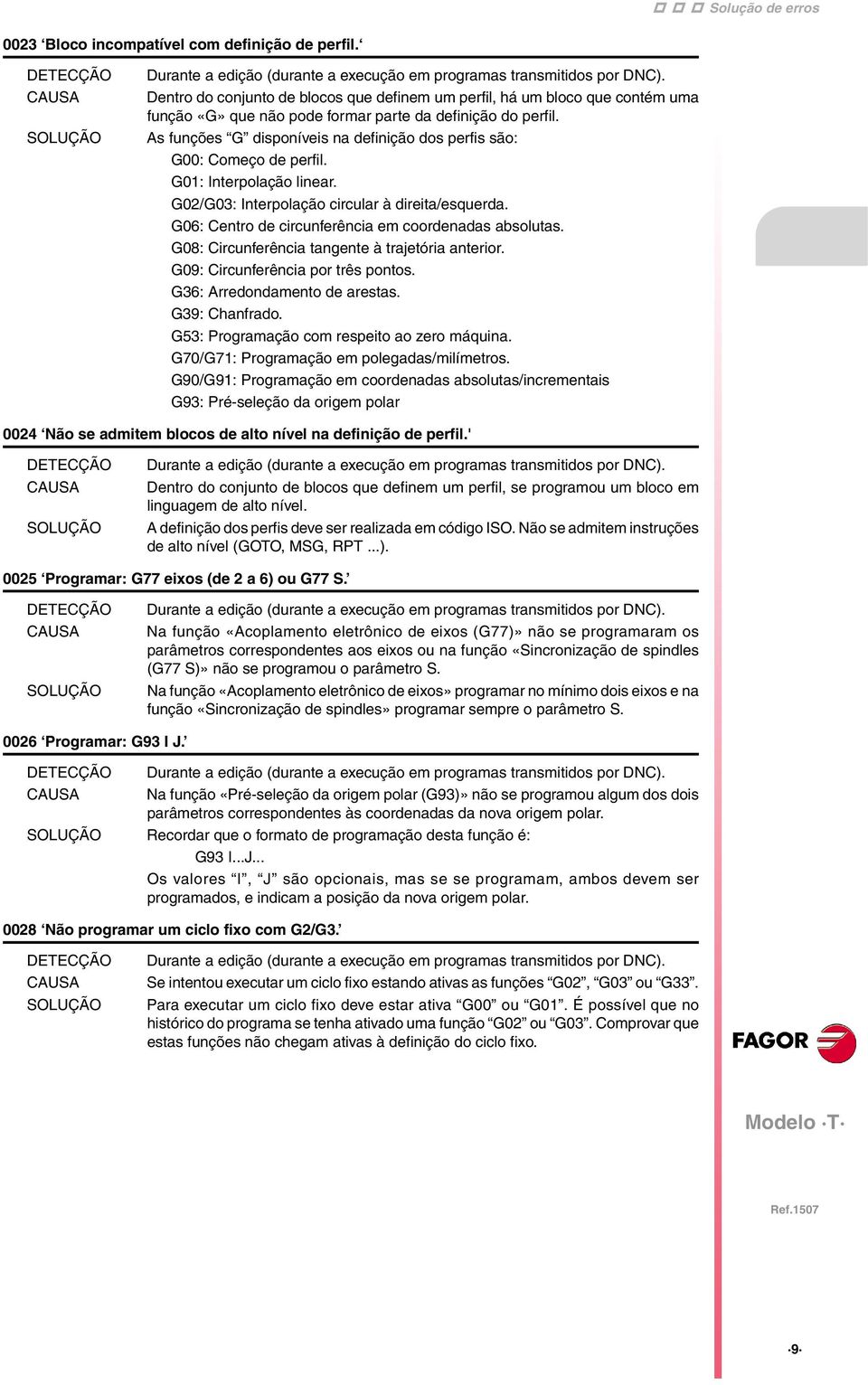 Solução de erros

0023 ‘Bloco incompatível com definição de perfil.‘

DETECÇÃO Durante a edição (durante a execução em programas transmitidos por DNC).
CAUSA Dentro do conjunto de blocos que definem um perfil, há um bloco que contém uma função «G» que não pode formar parte da definição do perfil.
SOLUÇÃO As funções “G” disponíveis na definição dos perfis são:
G00: Começo de perfil.
G01: Interpolação linear.
G02/G03: Interpolação circular à direita/esquerda.
G06: Centro de circunferência em coordenadas absolutas.
G08: Circunferência tangente à trajetória anterior.
G09: Circunferência por três pontos.
G36: Arredondamento de arestas.
G39: Chanfrado.
G53: Programação com respeito ao zero máquina.
G70/G71: Programação em polegadas/milímetros.
G90/G91: Programação em coordenadas absolutas/incrementais
G93: Pré-seleção da origem polar

0024 ‘Não se admitem blocos de alto nível na definição de perfil.'

DETECÇÃO Durante a edição (durante a execução em programas transmitidos por DNC).
CAUSA Dentro do conjunto de blocos que definem um perfil, se programou um bloco em linguagem de alto nível.
SOLUÇÃO A definição dos perfis deve ser realizada em código ISO. Não se admitem instruções de alto nível (GOTO, MSG, RPT ...).

0025 ‘Programar: G77 eixos (de 2 a 6) ou G77 S.’

DETECÇÃO Durante a edição (durante a execução em programas transmitidos por DNC).
CAUSA Na função «Acoplamento eletrônico de eixos (G77)» não se programaram os parâmetros correspondentes aos eixos ou na função «Sincronização de spindles (G77 S)» não se programou o parâmetro S.
SOLUÇÃO Na função «Acoplamento eletrônico de eixos» programar no mínimo dois eixos e na função «Sincronização de spindles» programar sempre o parâmetro S.

0026 ‘Programar: G93 I J.’

DETECÇÃO Durante a edição (durante a execução em programas transmitidos por DNC).
CAUSA Na função «Pré-seleção da origem polar (G93)» não se programou algum dos dois parâmetros correspondentes às coordenadas da nova origem polar.
SOLUÇÃO Recordar que o formato de programação desta função é:
G93 I...J...
Os valores “I”, “J” são opcionais, mas se se programam, ambos devem ser programados, e indicam a posição da nova origem polar.

0028 ‘Não programar um ciclo fixo com G2/G3.’

DETECÇÃO Durante a edição (durante a execução em programas transmitidos por DNC).
CAUSA Se intentou executar um ciclo fixo estando ativas as funções “G02”, “G03” ou “G33”.
SOLUÇÃO Para executar um ciclo fixo deve estar ativa “G00” ou “G01”. É possível que no histórico do programa se tenha ativado uma função “G02” ou “G03”. Comprovar que estas funções não chegam ativas à definição do ciclo fixo.

FAGOR

Modelo ·T·

Ref.1507

·9·